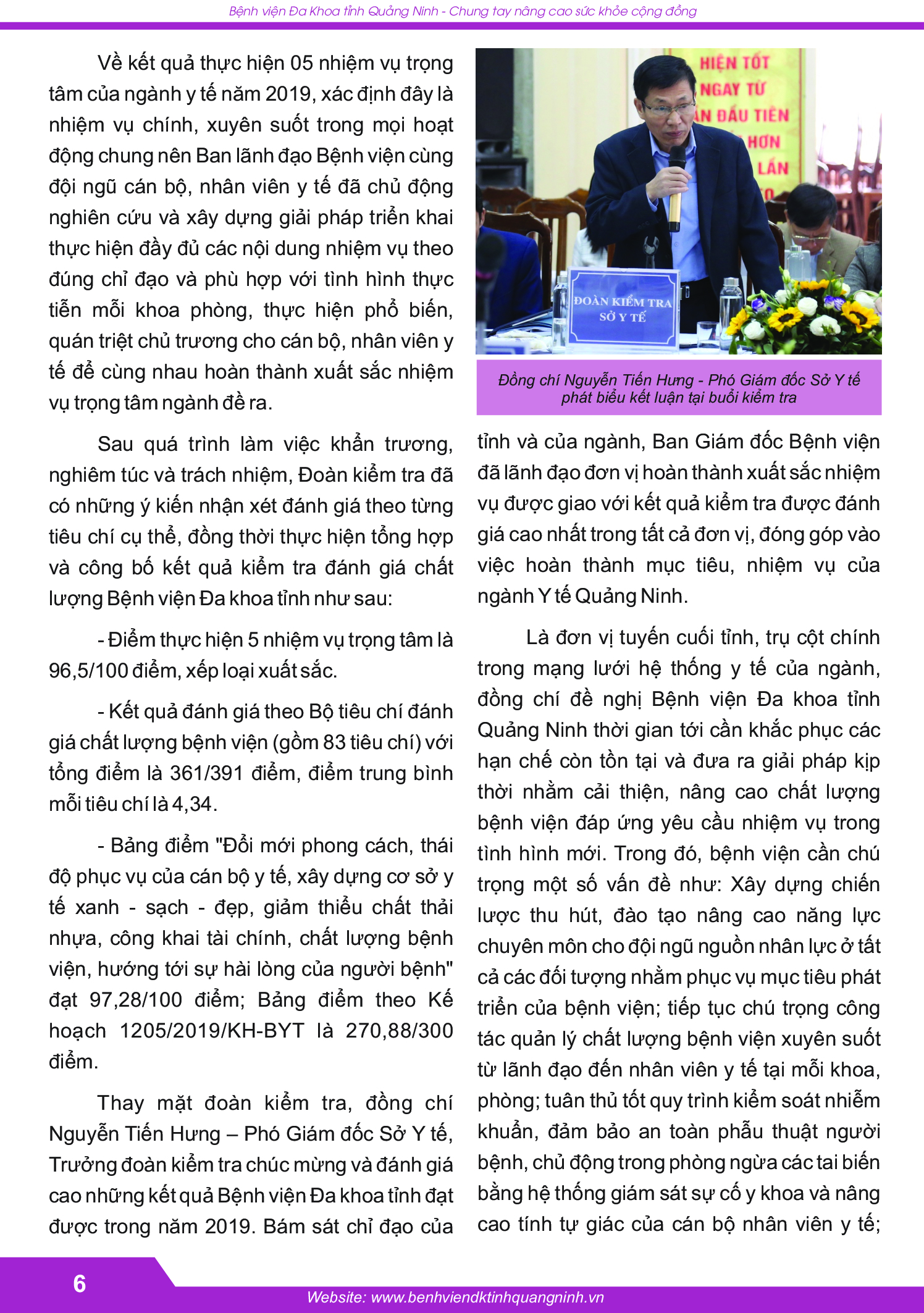 Bệnh viện Đa Khoa tỉnh Quảng Ninh - Chung tay nâng cao sức khỏe cộng đồng

Về kết quả thực hiện 05 nhiệm vụ trọng tâm của ngành y tế năm 2019, xác định đây là nhiệm vụ chính, xuyên suốt trong mọi hoạt động chung nên Ban lãnh đạo Bệnh viện cùng đội ngũ cán bộ, nhân viên y tế đã chủ động nghiên cứu và xây dựng giải pháp triển khai thực hiện đầy đủ các nội dung nhiệm vụ theo đúng chỉ đạo và phù hợp với tình hình thực tiễn mỗi khoa phòng, thực hiện phổ biến, quán triệt chủ trương cho cán bộ, nhân viên y tế để cùng nhau hoàn thành xuất sắc nhiệm vụ trọng tâm ngành đề ra.

Sau quá trình làm việc khẩn trương, nghiêm túc và trách nhiệm, Đoàn kiểm tra đã có những ý kiến nhận xét đánh giá theo từng tiêu chí cụ thể, đồng thời thực hiện tổng hợp và công bố kết quả kiểm tra đánh giá chất lượng Bệnh viện Đa khoa tỉnh như sau:

- Điểm thực hiện 5 nhiệm vụ trọng tâm là 96,5/100 điểm, xếp loại xuất sắc.

- Kết quả đánh giá theo Bộ tiêu chí đánh giá chất lượng bệnh viện (gồm 83 tiêu chí) với tổng điểm là 361/391 điểm, điểm trung bình mỗi tiêu chí là 4,34.

- Bảng điểm "Đổi mới phong cách, thái độ phục vụ của cán bộ y tế, xây dựng cơ sở y tế xanh - sạch - đẹp, giảm thiểu chất thải nhựa, công khai tài chính, chất lượng bệnh viện, hướng tới sự hài lòng của người bệnh" đạt 97,28/100 điểm; Bảng điểm theo Kế hoạch 1205/2019/KH-BYT là 270,88/300 điểm.

Thay mặt đoàn kiểm tra, đồng chí Nguyễn Tiến Hưng – Phó Giám đốc Sở Y tế, Trưởng đoàn kiểm tra chúc mừng và đánh giá cao những kết quả Bệnh viện Đa khoa tỉnh đạt được trong năm 2019. Bám sát chỉ đạo của

HIỆN TỐT
NGAY TỪ
N ĐẦU TIÊN
HƠN
LẦN

ĐOÀN KIỂM TRA
SỞ Y TẾ

Đồng chí Nguyễn Tiến Hưng - Phó Giám đốc Sở Y tế phát biểu kết luận tại buổi kiểm tra

tỉnh và của ngành, Ban Giám đốc Bệnh viện đã lãnh đạo đơn vị hoàn thành xuất sắc nhiệm vụ được giao với kết quả kiểm tra được đánh giá cao nhất trong tất cả đơn vị, đóng góp vào việc hoàn thành mục tiêu, nhiệm vụ của ngành Y tế Quảng Ninh.

Là đơn vị tuyến cuối tỉnh, trụ cột chính trong mạng lưới hệ thống y tế của ngành, đồng chí đề nghị Bệnh viện Đa khoa tỉnh Quảng Ninh thời gian tới cần khắc phục các hạn chế còn tồn tại và đưa ra giải pháp kịp thời nhằm cải thiện, nâng cao chất lượng bệnh viện đáp ứng yêu cầu nhiệm vụ trong tình hình mới. Trong đó, bệnh viện cần chú trọng một số vấn đề như: Xây dựng chiến lược thu hút, đào tạo nâng cao năng lực chuyên môn cho đội ngũ nguồn nhân lực ở tất cả các đối tượng nhằm phục vụ mục tiêu phát triển của bệnh viện; tiếp tục chú trọng công tác quản lý chất lượng bệnh viện xuyên suốt từ lãnh đạo đến nhân viên y tế tại mỗi khoa, phòng; tuân thủ tốt quy trình kiểm soát nhiễm khuẩn, đảm bảo an toàn phẫu thuật người bệnh, chủ động trong phòng ngừa các tai biến bằng hệ thống giám sát sự cố y khoa và nâng cao tính tự giác của cán bộ nhân viên y tế;

6

Website: www.benhviendktinhquangninh.vn